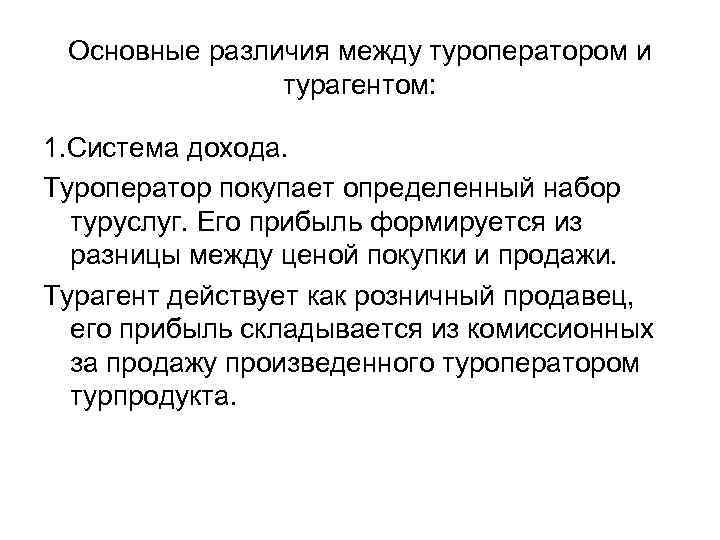 Основные различия между туроператором и турагентом:

1.Система дохода.

Туроператор покупает определенный набор туруслуг. Его прибыль формируется из разницы между ценой покупки и продажи.

Турагент действует как розничный продавец, его прибыль складывается из комиссионных за продажу произведенного туроператором турпродукта.